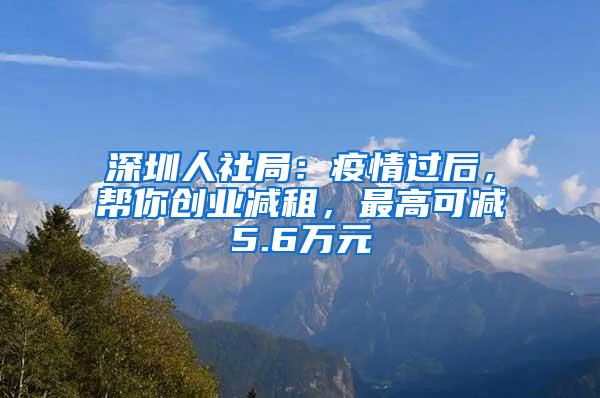 深圳人社局：疫情过后，帮你创业减租，最高可减5.6万元